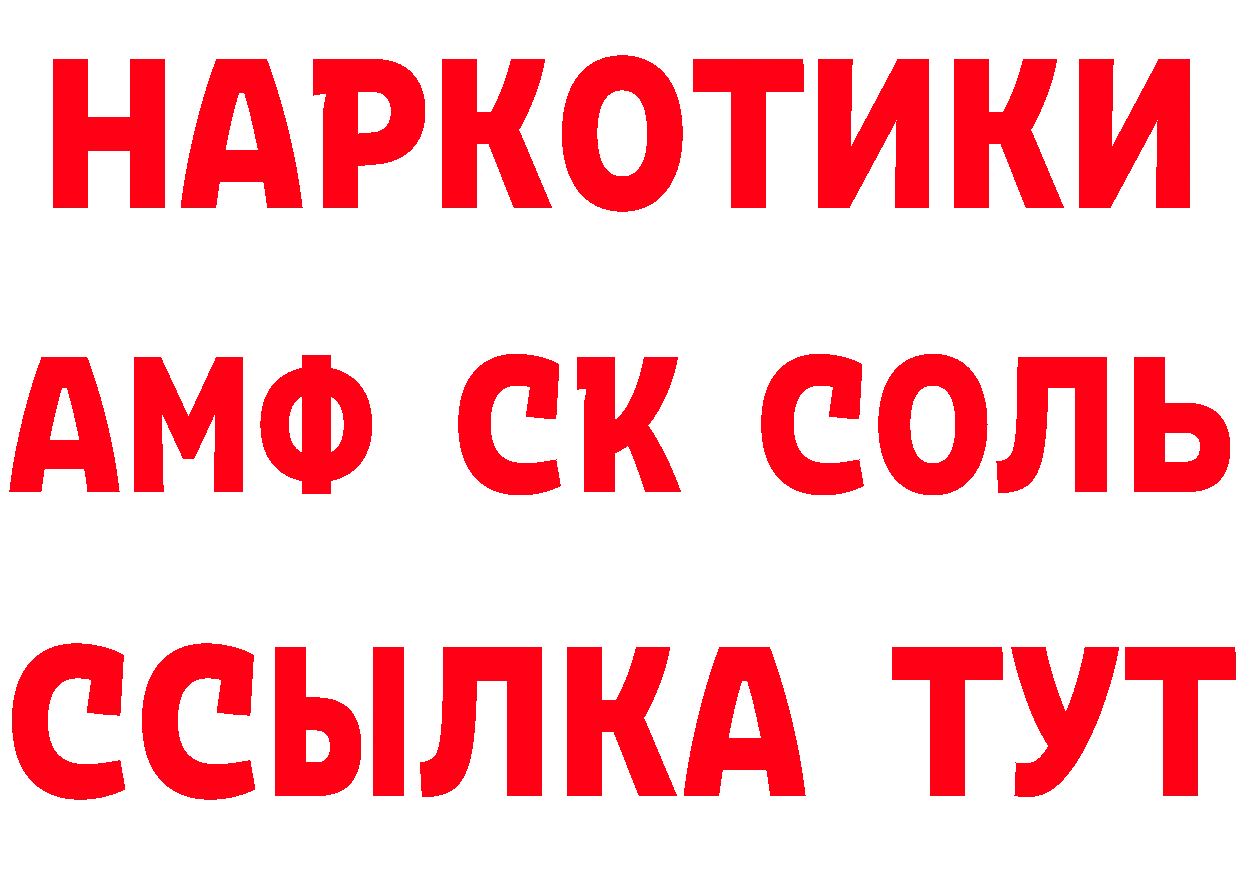 НАРКОТИКИ

АМФ СК СОЛЬ

ССЫЛКА ТУТ